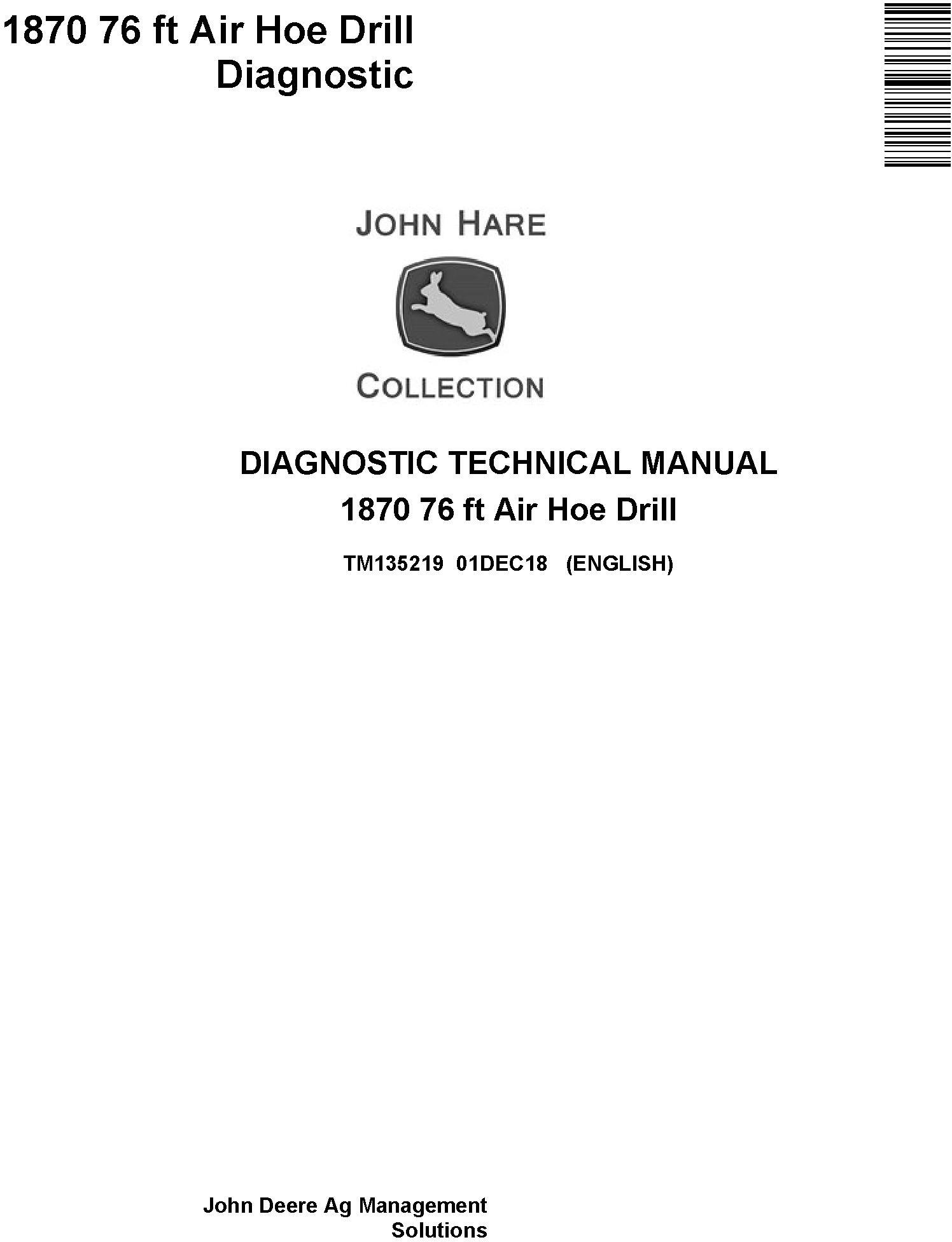 1870 76 ft Air Hoe Drill
Diagnostic

JOHN HARE

COLLECTION

DIAGNOSTIC TECHNICAL MANUAL
1870 76 ft Air Hoe Drill

TM135219 01DEC18 (ENGLISH)

John Deere Ag Management
Solutions